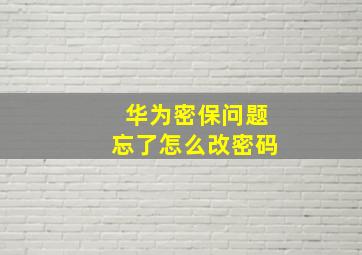 华为密保问题
忘了怎么改密码